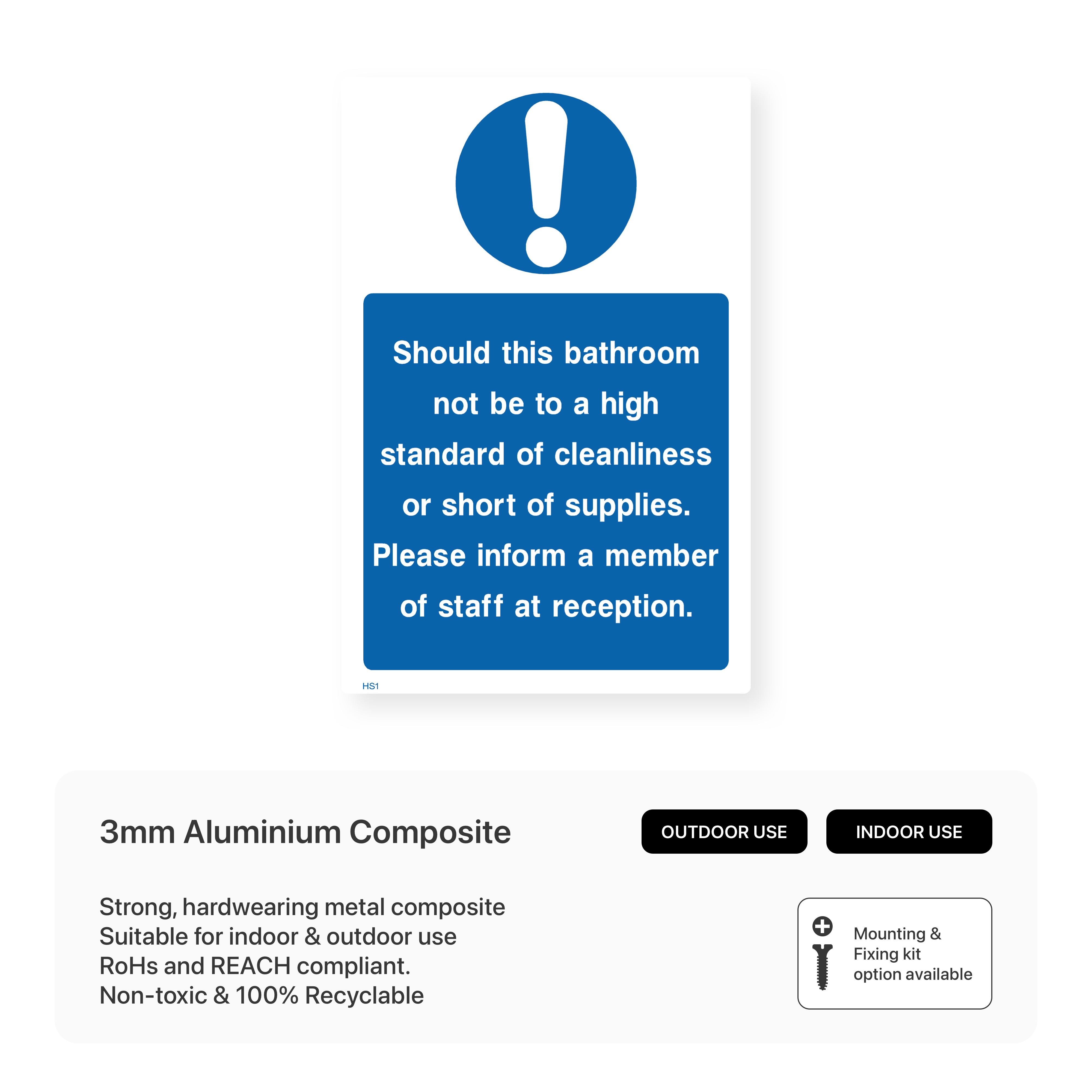 Should this bathroom not be to a high standard of cleanliness or short of supplies. Please inform a member of staff at reception.

HS1

3mm Aluminium Composite

OUTDOOR USE

INDOOR USE

Strong, hardwearing metal composite
Suitable for indoor & outdoor use
RoHs and REACH compliant.
Non-toxic & 100% Recyclable

Mounting & Fixing kit option available